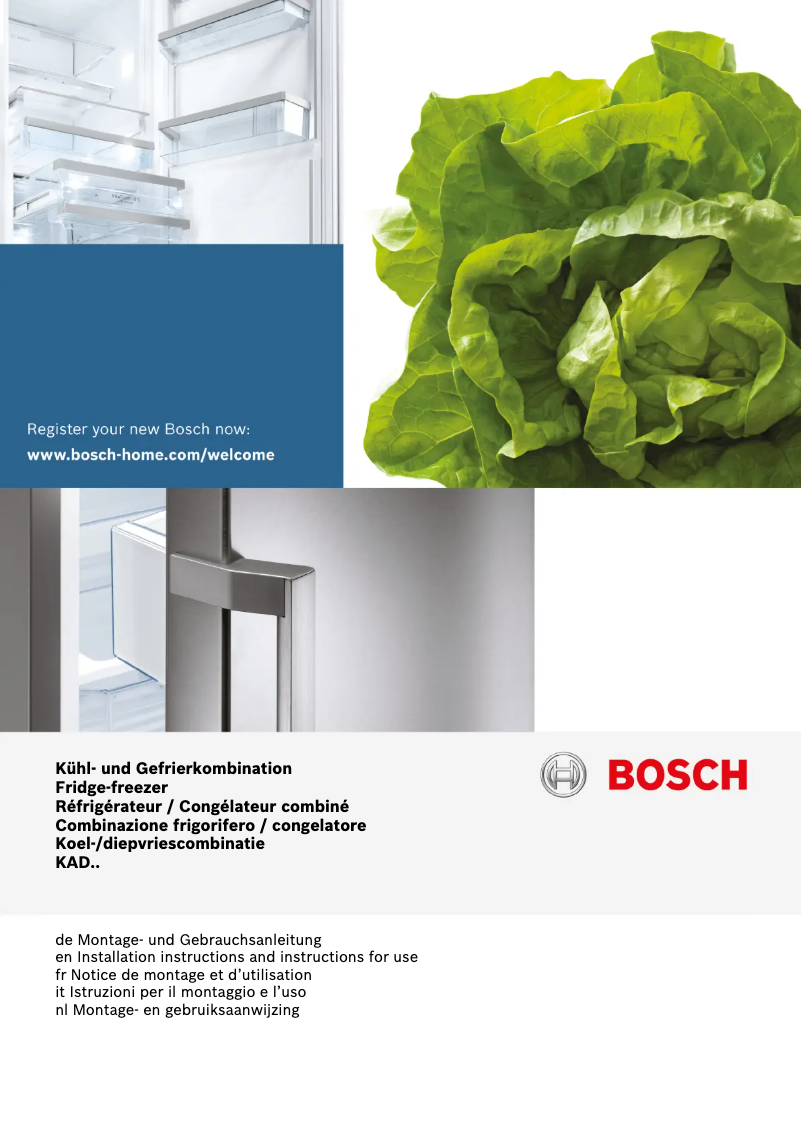 Register your new Bosch now:
www.bosch-home.com/welcome

Kühl- und Gefrierkombination
Fridge-freezer
Réfrigérateur / Congélateur combiné
Combinazione frigorifero / congelatore
Koel-/diepvriescombinatie
KAD..

BOSCH

de Montage- und Gebrauchsanleitung
en Installation instructions and instructions for use
fr Notice de montage et d'utilisation
it Istruzioni per il montaggio e l'uso
nl Montage- en gebruiksaanwijzing